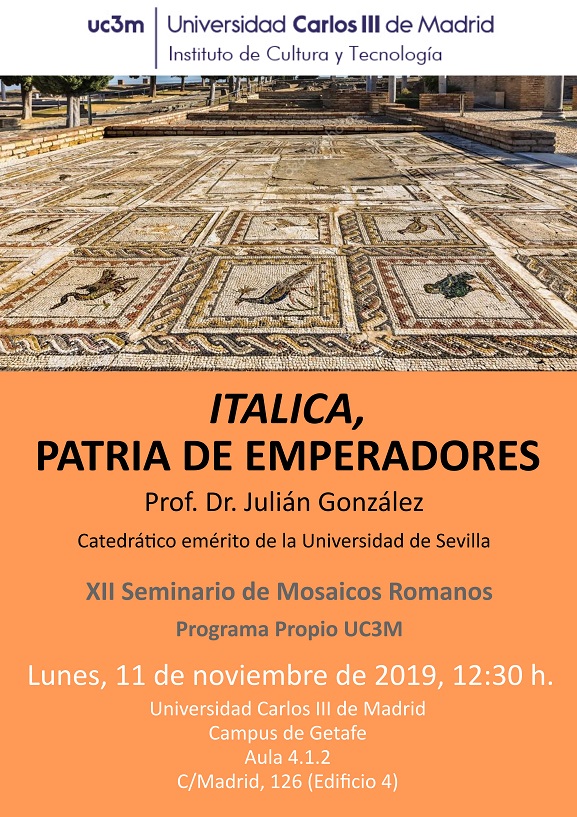 uc3m | Universidad Carlos III de Madrid
Instituto de Cultura y Tecnología

ITALICA,
PATRIA DE EMPERADORES

Prof. Dr. Julián González

Catedrático emérito de la Universidad de Sevilla

XII Seminario de Mosaicos Romanos

Programa Propio UC3M

Lunes, 11 de noviembre de 2019, 12:30 h.

Universidad Carlos III de Madrid
Campus de Getafe
Aula 4.1.2
C/Madrid, 126 (Edificio 4)